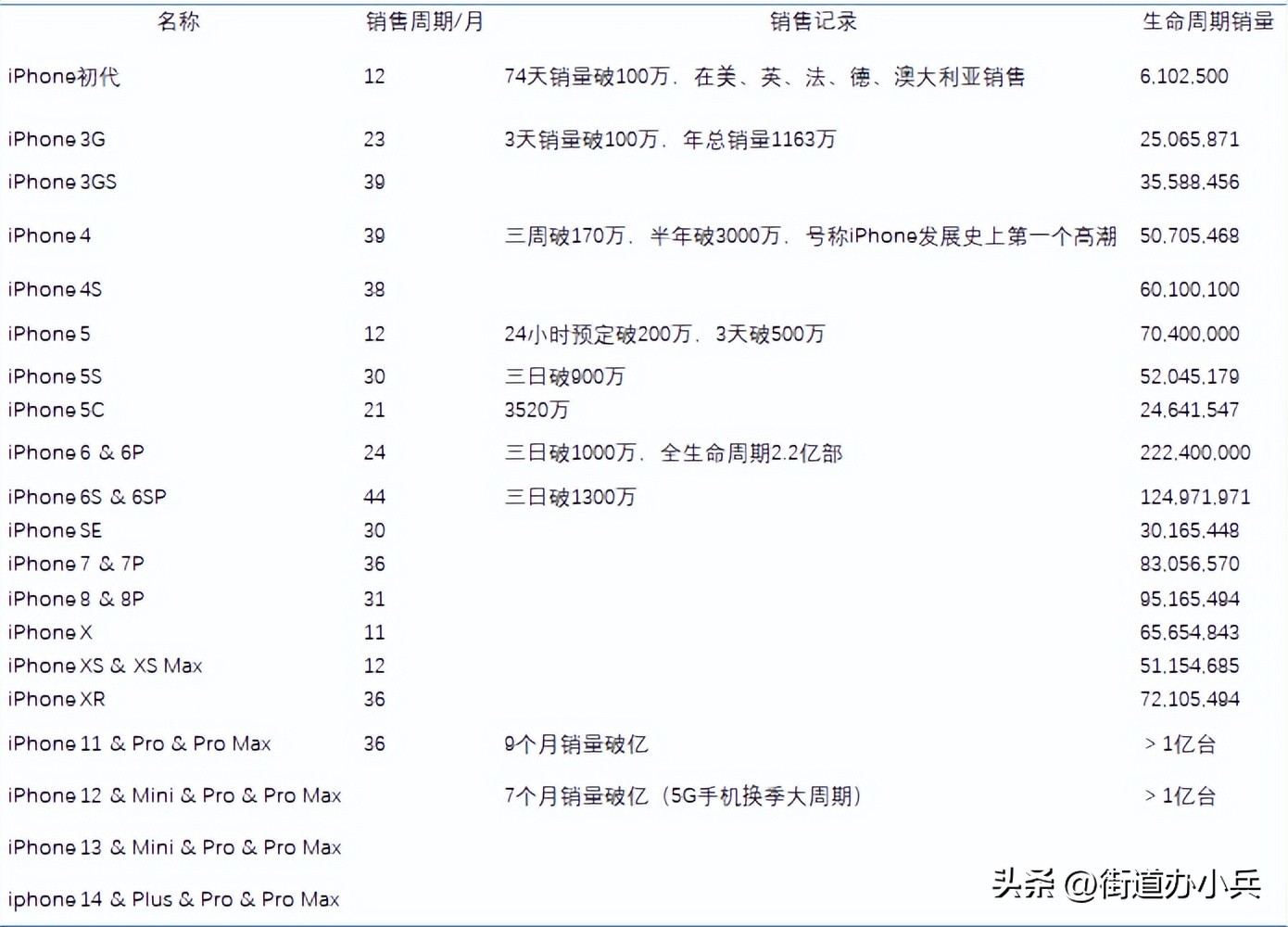 | 名称 | 销售周期/月 | 销售记录 | 生命周期销量 |
|---|---|---|---|
| iPhone初代 | 12 | 74天销量破100万，在美、英、法、德、澳大利亚销售 | 6,102,500 |
| iPhone 3G | 23 | 3天销量破100万，年总销量1163万 | 25,065,871 |
| iPhone 3GS | 39 | | 35,588,456 |
| iPhone 4 | 39 | 三周破170万，半年破3000万，号称iPhone发展史上第一个高潮 | 50,705,468 |
| iPhone 4S | 38 | | 60,100,100 |
| iPhone 5 | 12 | 24小时预定破200万，3天破500万 | 70,400,000 |
| iPhone 5S | 30 | 三日破900万 | 52,045,179 |
| iPhone 5C | 21 | 3520万 | 24,641,547 |
| iPhone 6 & 6P | 24 | 三日破1000万，全生命周期2.2亿部 | 222,400,000 |
| iPhone 6S & 6SP | 44 | 三日破1300万 | 124,971,971 |
| iPhone SE | 30 | | 30,165,448 |
| iPhone 7 & 7P | 36 | | 83,056,570 |
| iPhone 8 & 8P | 31 | | 95,165,494 |
| iPhone X | 11 | | 65,654,843 |
| iPhone XS & XS Max | 12 | | 51,154,685 |
| iPhone XR | 36 | | 72,105,494 |
| iPhone 11 & Pro & Pro Max | 36 | 9个月销量破亿 | >1亿台 |
| iPhone 12 & Mini & Pro & Pro Max | | 7个月销量破亿（5G手机换季大周期） | >1亿台 |
| iPhone 13 & Mini & Pro & Pro Max | | | |
| iphone 14 & Plus & Pro & Pro Max | | | |

头条 @街道办小兵